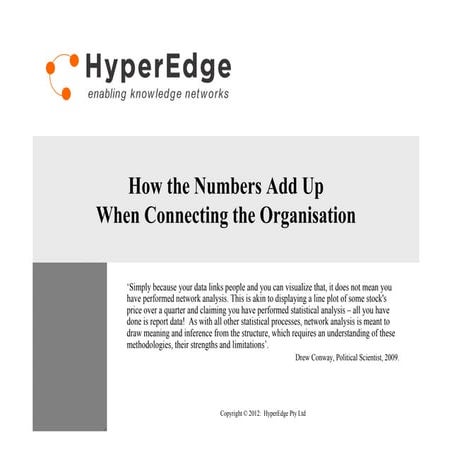 HyperEdge
enabling knowledge networks

How the Numbers Add Up
When Connecting the Organisation

'Simply because your data links people and you can visualize that, it does not mean you have performed network analysis. This is akin to displaying a line plot of some stock's price over a quarter and claiming you have performed statistical analysis – all you have done is report data! As with all other statistical processes, network analysis is meant to draw meaning and inference from the structure, which requires an understanding of these methodologies, their strengths and limitations'.

Drew Conway, Political Scientist, 2009.

Copyright © 2012: HyperEdge Pty Ltd